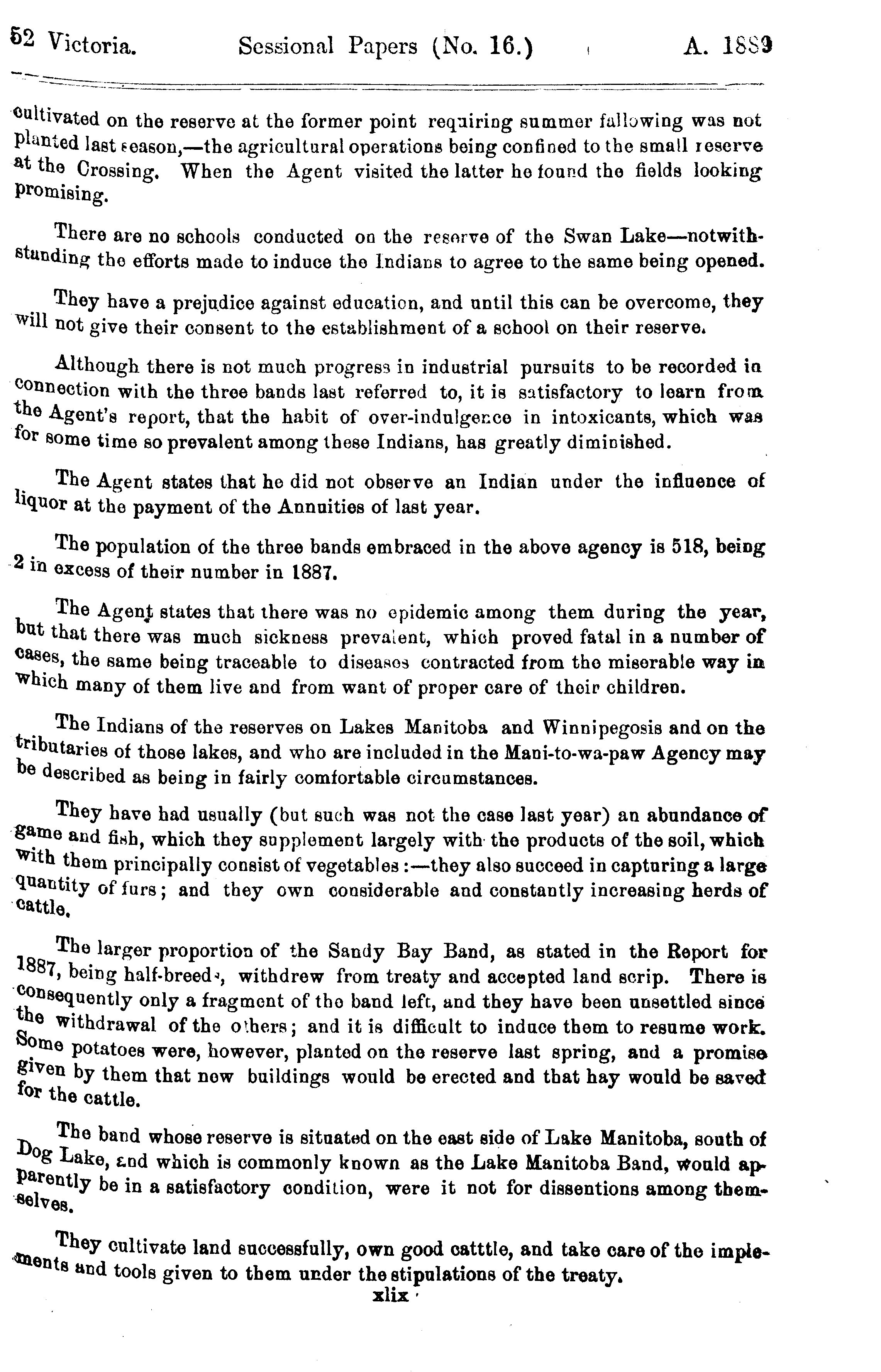 52 Victoria. Sessional Papers (No. 16.) A. 1889

cultivated on the reserve at the former point requiring summer fallowing was not planted last season,—the agricultural operations being confined to the small reserve at the Crossing. When the Agent visited the latter he found the fields looking promising.

There are no schools conducted on the reserve of the Swan Lake—notwithstanding the efforts made to induce the Indians to agree to the same being opened.

They have a prejudice against education, and until this can be overcome, they will not give their consent to the establishment of a school on their reserve.

Although there is not much progress in industrial pursuits to be recorded in connection with the three bands last referred to, it is satisfactory to learn from the Agent's report, that the habit of over-indulgence in intoxicants, which was for some time so prevalent among these Indians, has greatly diminished.

The Agent states that he did not observe an Indian under the influence of liquor at the payment of the Annuities of last year.

The population of the three bands embraced in the above agency is 518, being 2 in excess of their number in 1887.

The Agent states that there was no epidemic among them during the year, but that there was much sickness prevalent, which proved fatal in a number of cases, the same being traceable to diseases contracted from the miserable way in which many of them live and from want of proper care of their children.

The Indians of the reserves on Lakes Manitoba and Winnipegosis and on the tributaries of those lakes, and who are included in the Mani-to-wa-paw Agency may be described as being in fairly comfortable circumstances.

They have had usually (but such was not the case last year) an abundance of game and fish, which they supplement largely with the products of the soil, which with them principally consist of vegetables:—they also succeed in capturing a large quantity of furs; and they own considerable and constantly increasing herds of cattle.

The larger proportion of the Sandy Bay Band, as stated in the Report for 1887, being half-breeds, withdrew from treaty and accepted land scrip. There is consequently only a fragment of the band left, and they have been unsettled since the withdrawal of the others; and it is difficult to induce them to resume work. Some potatoes were, however, planted on the reserve last spring, and a promise given by them that new buildings would be erected and that hay would be saved for the cattle.

The band whose reserve is situated on the east side of Lake Manitoba, south of Dog Lake, and which is commonly known as the Lake Manitoba Band, would apparently be in a satisfactory condition, were it not for dissentions among themselves.

They cultivate land successfully, own good catttle, and take care of the implements and tools given to them under the stipulations of the treaty.

xlix